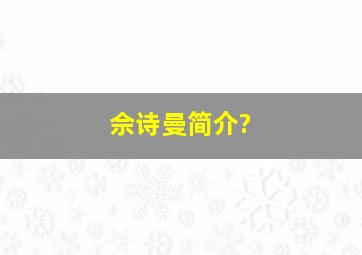 佘诗曼简介?